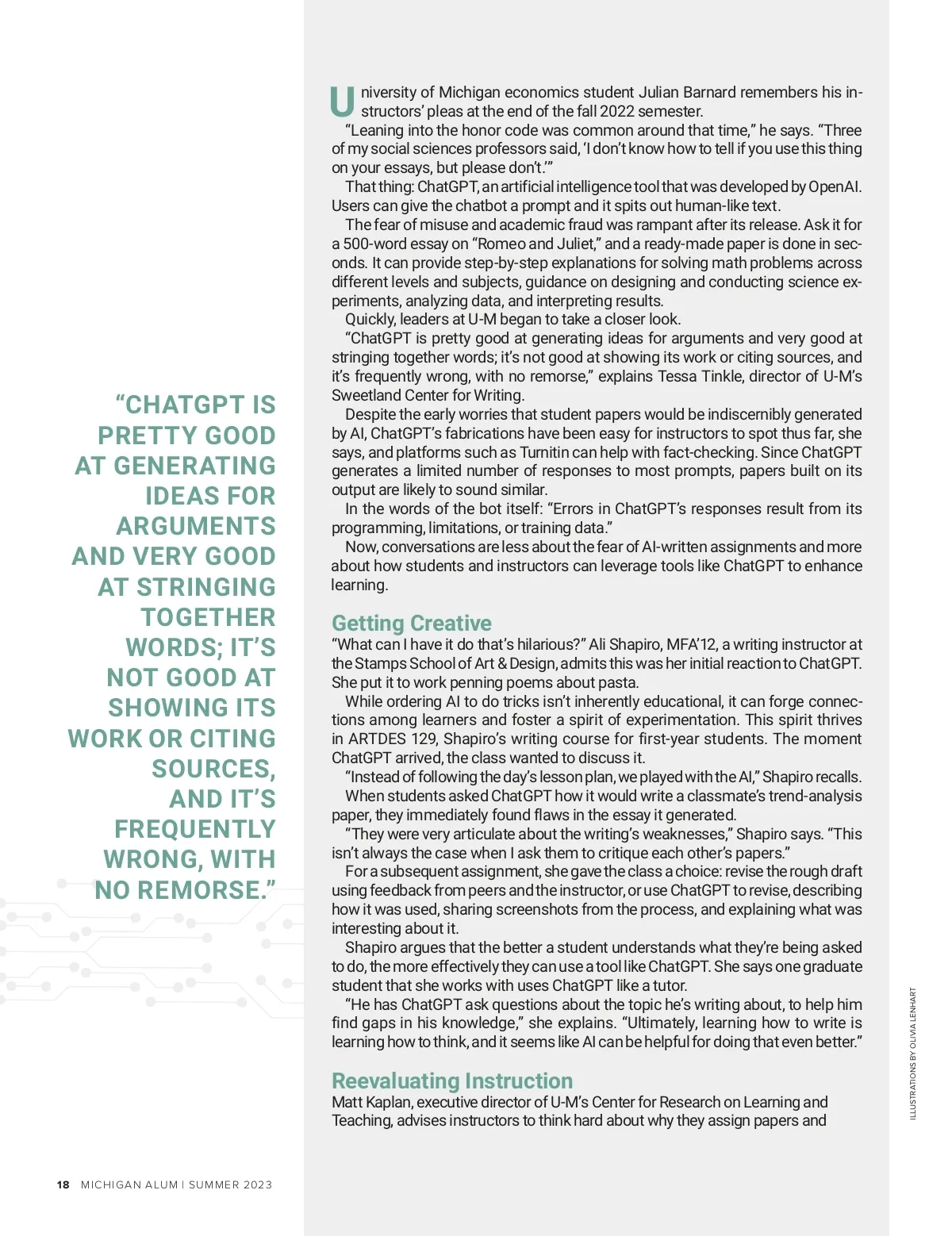 “CHATGPT IS PRETTY GOOD AT GENERATING IDEAS FOR ARGUMENTS AND VERY GOOD AT STRINGING TOGETHER WORDS; IT’S NOT GOOD AT SHOWING ITS WORK OR CITING SOURCES, AND IT’S FREQUENTLY WRONG, WITH NO REMORSE.”

University of Michigan economics student Julian Barnard remembers his instructors’ pleas at the end of the fall 2022 semester.

“Leaning into the honor code was common around that time,” he says. “Three of my social sciences professors said, ‘I don’t know how to tell if you use this thing on your essays, but please don’t.’”

That thing: ChatGPT, an artificial intelligence tool that was developed by OpenAI. Users can give the chatbot a prompt and it spits out human-like text.

The fear of misuse and academic fraud was rampant after its release. Ask it for a 500-word essay on “Romeo and Juliet,” and a ready-made paper is done in seconds. It can provide step-by-step explanations for solving math problems across different levels and subjects, guidance on designing and conducting science experiments, analyzing data, and interpreting results.

Quickly, leaders at U-M began to take a closer look.

“ChatGPT is pretty good at generating ideas for arguments and very good at stringing together words; it’s not good at showing its work or citing sources, and it’s frequently wrong, with no remorse,” explains Tessa Tinkle, director of U-M’s Sweetland Center for Writing.

Despite the early worries that student papers would be indiscernibly generated by AI, ChatGPT’s fabrications have been easy for instructors to spot thus far, she says, and platforms such as Turnitin can help with fact-checking. Since ChatGPT generates a limited number of responses to most prompts, papers built on its output are likely to sound similar.

In the words of the bot itself: “Errors in ChatGPT’s responses result from its programming, limitations, or training data.”

Now, conversations are less about the fear of AI-written assignments and more about how students and instructors can leverage tools like ChatGPT to enhance learning.

Getting Creative
“What can I have it do that’s hilarious?” Ali Shapiro, MFA’12, a writing instructor at the Stamps School of Art & Design, admits this was her initial reaction to ChatGPT. She put it to work penning poems about pasta.

While ordering AI to do tricks isn’t inherently educational, it can forge connections among learners and foster a spirit of experimentation. This spirit thrives in ARTDES 129, Shapiro’s writing course for first-year students. The moment ChatGPT arrived, the class wanted to discuss it.

“Instead of following the day’s lesson plan, we played with the AI,” Shapiro recalls.

When students asked ChatGPT how it would write a classmate’s trend-analysis paper, they immediately found flaws in the essay it generated.

“They were very articulate about the writing’s weaknesses,” Shapiro says. “This isn’t always the case when I ask them to critique each other’s papers.”

For a subsequent assignment, she gave the class a choice: revise the rough draft using feedback from peers and the instructor, or use ChatGPT to revise, describing how it was used, sharing screenshots from the process, and explaining what was interesting about it.

Shapiro argues that the better a student understands what they’re being asked to do, the more effectively they can use a tool like ChatGPT. She says one graduate student that she works with uses ChatGPT like a tutor.

“He has ChatGPT ask questions about the topic he’s writing about, to help him find gaps in his knowledge,” she explains. “Ultimately, learning how to write is learning how to think, and it seems like AI can be helpful for doing that even better.”

Reevaluating Instruction
Matt Kaplan, executive director of U-M’s Center for Research on Learning and Teaching, advises instructors to think hard about why they assign papers and

ILLUSTRATIONS BY OLIVIA LENHART

18 MICHIGAN ALUM | SUMMER 2023